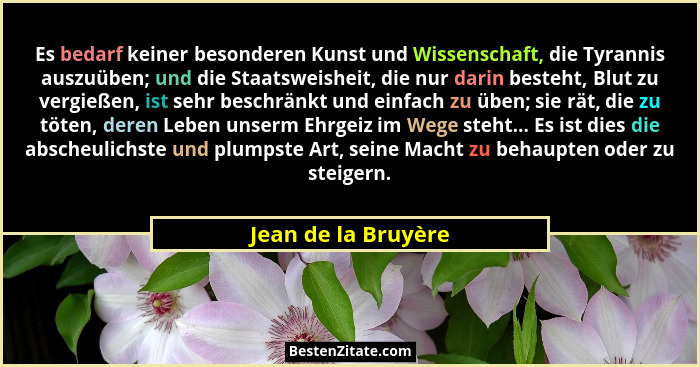 Es bedarf keiner besonderen Kunst und Wissenschaft, die Tyrannis auszuüben; und die Staatsweisheit, die nur darin besteht, Blut zu vergießen, ist sehr beschränkt und einfach zu üben; sie rät, die zu töten, deren Leben unserm Ehrgeiz im Wege steht... Es ist dies die abscheulichste und plumpste Art, seine Macht zu behaupten oder zu steigern.

Jean de la Bruyère

BestenZitate.com